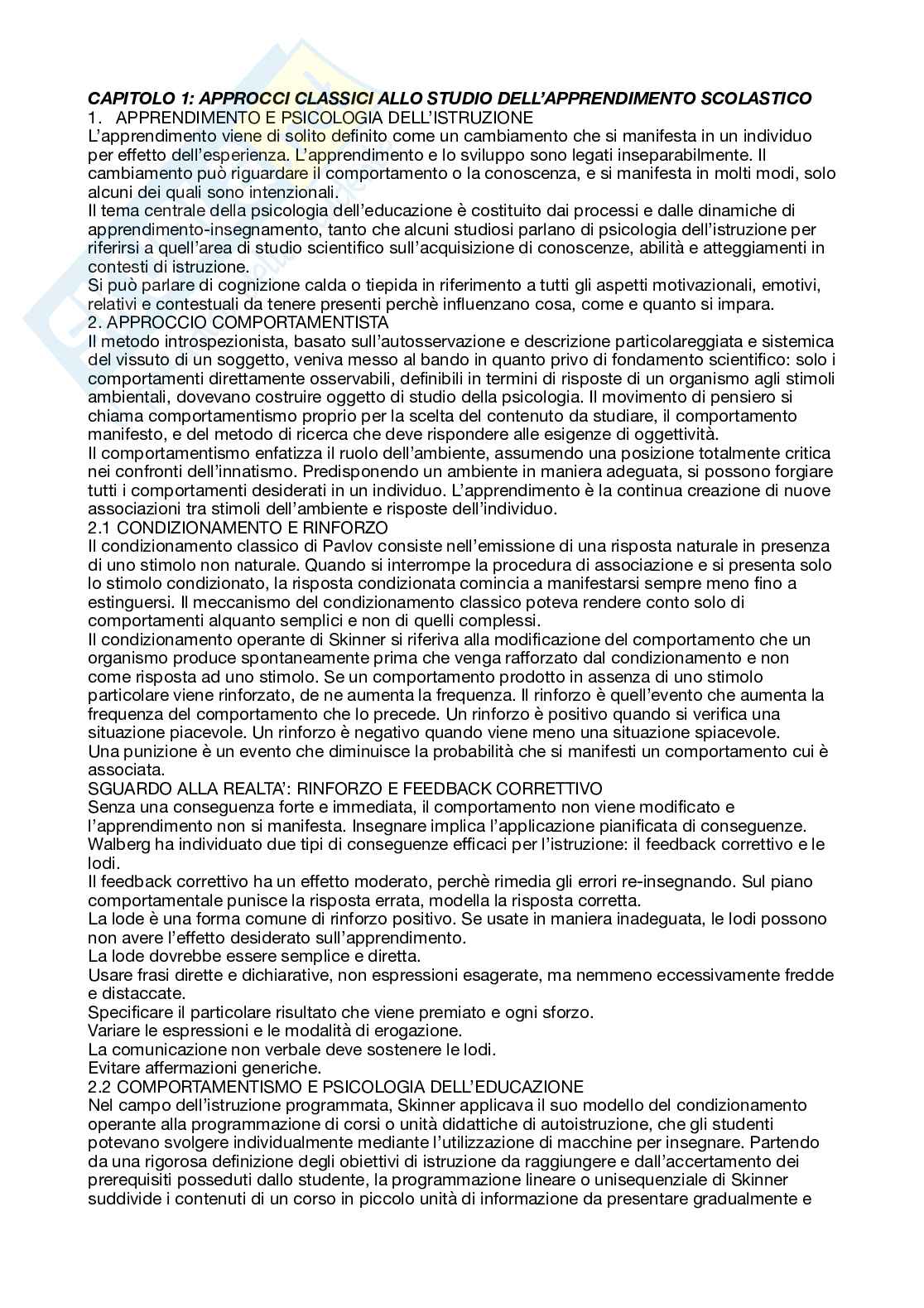 CAPITOLO 1: APPROCCI CLASSICI ALLO STUDIO DELL'APPRENDIMENTO SCOLASTICO
1. APPRENDIMENTO E PSICOLOGIA DELL'ISTRUZIONE
L'apprendimento viene di solito definito come un cambiamento che si manifesta in un individuo per effetto dell'esperienza. L'apprendimento e lo sviluppo sono legati inseparabilmente. Il cambiamento può riguardare il comportamento o la conoscenza, e si manifesta in molti modi, solo alcuni dei quali sono intenzionali.
Il tema centrale della psicologia dell'educazione è costituito dai processi e dalle dinamiche di apprendimento-insegnamento, tanto che alcuni studiosi parlano di psicologia dell'istruzione per riferirsi a quell'area di studio scientifico sull'acquisizione di conoscenze, abilità e atteggiamenti in contesti di istruzione.
Si può parlare di cognizione calda o tiepida in riferimento a tutti gli aspetti motivazionali, emotivi, relativi e contestuali da tenere presenti perchè influenzano cosa, come e quanto si impara.
2. APPROCCIO COMPORTAMENTISTA
Il metodo introspezionista, basato sull'autosservazione e descrizione particolareggiata e sistemica del vissuto di un soggetto, veniva messo al bando in quanto privo di fondamento scientifico: solo i comportamenti direttamente osservabili, definibili in termini di risposte di un organismo agli stimoli ambientali, dovevano costruire oggetto di studio della psicologia. Il movimento di pensiero si chiama comportamentismo proprio per la scelta del contenuto da studiare, il comportamento manifesto, e del metodo di ricerca che deve rispondere alle esigenze di oggettività.
Il comportamentismo enfatizza il ruolo dell'ambiente, assumendo una posizione totalmente critica nei confronti dell'innatismo. Predisponendo un ambiente in maniera adeguata, si possono forgiare tutti i comportamenti desiderati in un individuo. L'apprendimento è la continua creazione di nuove associazioni tra stimoli dell'ambiente e risposte dell'individuo.
2.1 CONDIZIONAMENTO E RINFORZO
Il condizionamento classico di Pavlov consiste nell'emissione di una risposta naturale in presenza di uno stimolo non naturale. Quando si interrompe la procedura di associazione e si presenta solo lo stimolo condizionato, la risposta condizionata comincia a manifestarsi sempre meno fino a estinguersi. Il meccanismo del condizionamento classico poteva rendere conto solo di comportamenti alquanto semplici e non di quelli complessi.
Il condizionamento operante di Skinner si riferiva alla modificazione del comportamento che un organismo produce spontaneamente prima che venga rafforzato dal condizionamento e non come risposta ad uno stimolo. Se un comportamento prodotto in assenza di uno stimolo particolare viene rinforzato, de ne aumenta la frequenza. Il rinforzo è quell'evento che aumenta la frequenza del comportamento che lo precede. Un rinforzo è positivo quando si verifica una situazione piacevole. Un rinforzo è negativo quando viene meno una situazione spiacevole.
Una punizione è un evento che diminuisce la probabilità che si manifesti un comportamento cui è associata.
SGUARDO ALLA REALTA': RINFORZO E FEEDBACK CORRETTIVO
Senza una conseguenza forte e immediata, il comportamento non viene modificato e l'apprendimento non si manifesta. Insegnare implica l'applicazione pianificata di conseguenze. Walberg ha individuato due tipi di conseguenze efficaci per l'istruzione: il feedback correttivo e le lodi.
Il feedback correttivo ha un effetto moderato, perchè rimedia gli errori re-insegnando. Sul piano comportamentale punisce la risposta errata, modella la risposta corretta.
La lode è una forma comune di rinforzo positivo. Se usate in maniera inadeguata, le lodi possono non avere l'effetto desiderato sull'apprendimento.
La lode dovrebbe essere semplice e diretta.
Usare frasi dirette e dichiarative, non espressioni esagerate, ma nemmeno eccessivamente fredde e distaccate.
Specificare il particolare risultato che viene premiato e ogni sforzo.
Variare le espressioni e le modalità di erogazione.
La comunicazione non verbale deve sostenere le lodi.
Evitare affermazioni generiche.
2.2 COMPORTAMENTISMO E PSICOLOGIA DELL'EDUCAZIONE
Nel campo dell'istruzione programmata, Skinner applicava il suo modello del condizionamento operante alla programmazione di corsi o unità didattiche di autoistruzione, che gli studenti potevano svolgere individualmente mediante l'utilizzazione di macchine per insegnare. Partendo da una rigorosa definizione degli obiettivi di istruzione da raggiungere e dall'accertamento dei prerequisiti posseduti dallo studente, la programmazione lineare o unisequenziale di Skinner suddivide i contenuti di un corso in piccolo unità di informazione da presentare gradualmente e